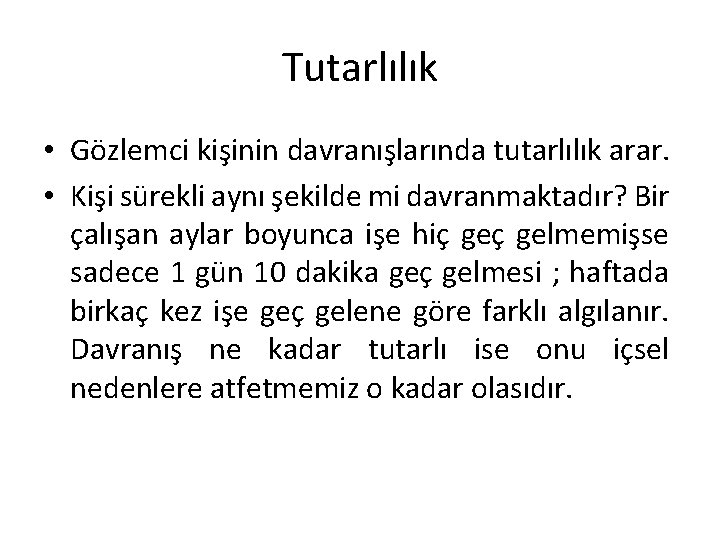 Tutarlılık

• Gözlemci kişinin davranışlarında tutarlılık arar.

• Kişi sürekli aynı şekilde mi davranmaktadır? Bir çalışan aylar boyunca işe hiç geç gelmemişse sadece 1 gün 10 dakika geç gelmesi ; haftada birkaç kez işe geç gelene göre farklı algılanır. Davranış ne kadar tutarlı ise onu içsel nedenlere atfetmemiz o kadar olasıdır.